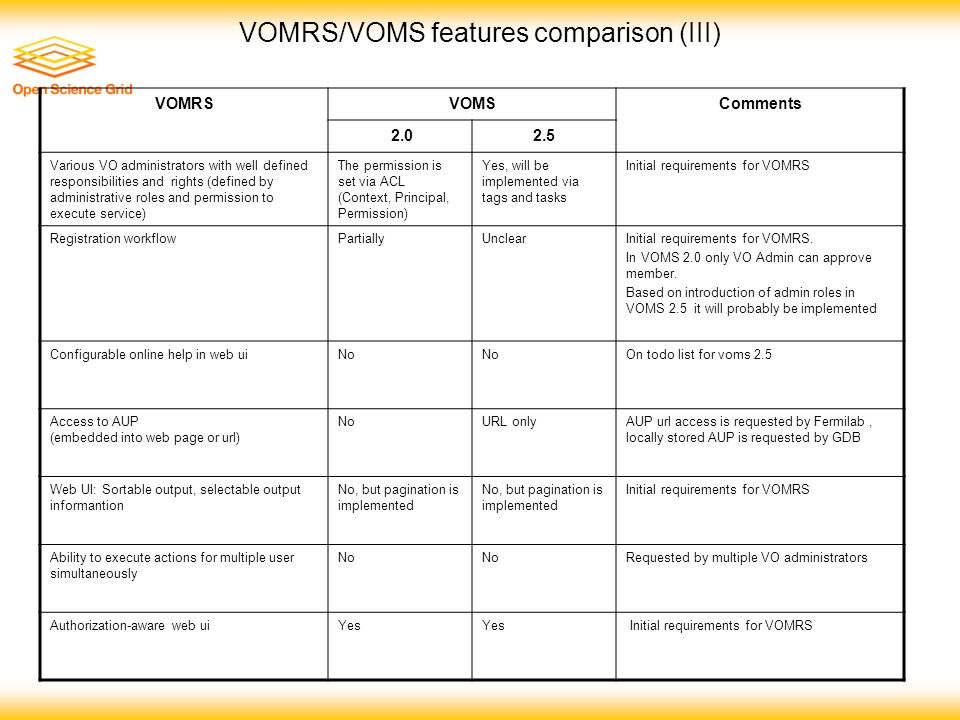 VOMRS/VOMS features comparison (III)

Open Science Grid

| VOMRS | VOMS 2.0 | VOMS 2.5 | Comments |
|---|---|---|---|
| Various VO administrators with well defined responsibilities and rights (defined by administrative roles and permission to execute service) | The permission is set via ACL (Context, Principal, Permission) | Yes, will be implemented via tags and tasks | Initial requirements for VOMRS |
| Registration workflow | Partially | Unclear | Initial requirements for VOMRS. In VOMS 2.0 only VO Admin can approve member. Based on introduction of admin roles in VOMS 2.5 it will probably be implemented |
| Configurable online help in web ui | No | No | On todo list for voms 2.5 |
| Access to AUP (embedded into web page or url) | No | URL only | AUP url access is requested by Fermilab , locally stored AUP is requested by GDB |
| Web UI: Sortable output, selectable output informantion | No, but pagination is implemented | No, but pagination is implemented | Initial requirements for VOMRS |
| Ability to execute actions for multiple user simultaneously | No | No | Requested by multiple VO administrators |
| Authorization-aware web ui | Yes | Yes | Initial requirements for VOMRS |